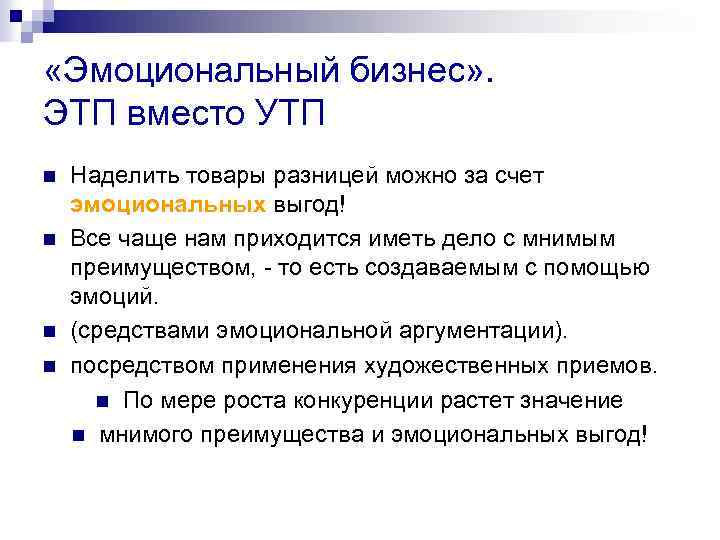 «Эмоциональный бизнес». ЭТП вместо УТП

Наделить товары разницей можно за счет эмоциональных выгод!

Все чаще нам приходится иметь дело с мнимым преимуществом, - то есть создаваемым с помощью эмоций.

(средствами эмоциональной аргументации).

посредством применения художественных приемов.

По мере роста конкуренции растет значение

мнимого преимущества и эмоциональных выгод!